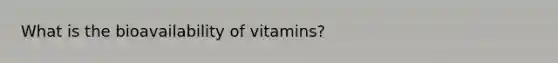 What is the bioavailability of vitamins?